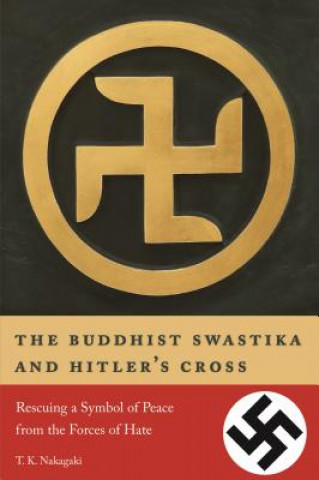 THE BUDDHIST SWASTIKA AND HITLER'S CROSS

Rescuing a Symbol of Peace from the Forces of Hate

T. K. Nakagaki